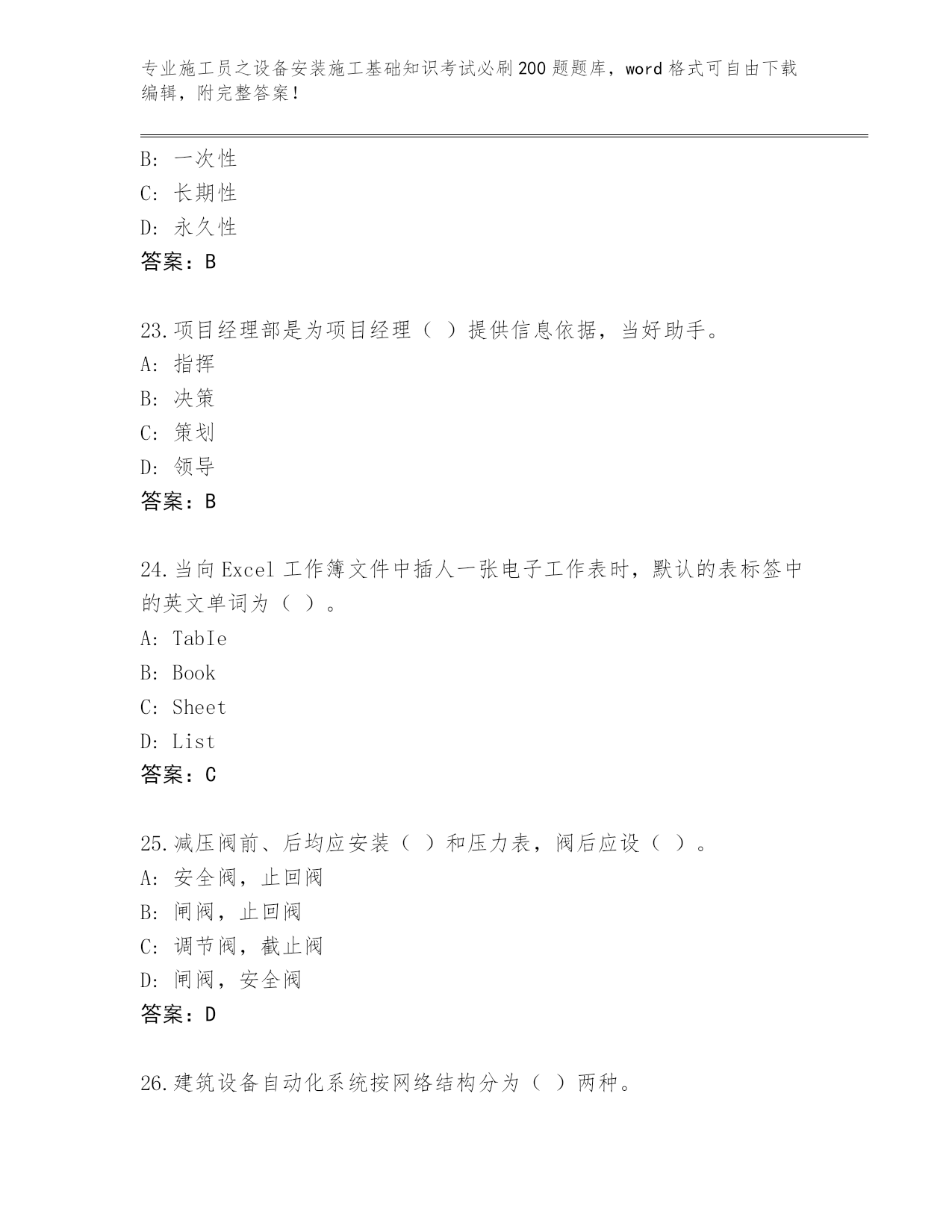 专业施工员之设备安装施工基础知识考试必刷200题题库，word格式可自由下载编辑，附完整答案！

B: 一次性
C: 长期性
D: 永久性
答案：B

23.项目经理部是为项目经理（ ）提供信息依据，当好助手。
A: 指挥
B: 决策
C: 策划
D: 领导
答案：B

24.当向Excel工作簿文件中插人一张电子工作表时，默认的表标签中的英文单词为（ ）。
A: TabIe
B: Book
C: Sheet
D: List
答案：C

25.减压阀前、后均应安装（ ）和压力表，阀后应设（ ）。
A: 安全阀，止回阀
B: 闸阀，止回阀
C: 调节阀，截止阀
D: 闸阀，安全阀
答案：D

26.建筑设备自动化系统按网络结构分为（ ）两种。